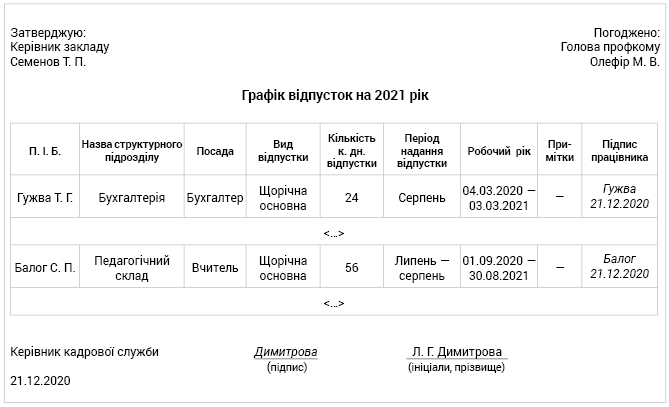 Затверджую:
Керівник закладу
Семенов Т. П.

Погоджено:
Голова профкому
Олефір М. В.

Графік відпусток на 2021 рік

| П. І. Б. | Назва структурного підрозділу | Посада | Вид відпустки | Кількість к. дн. відпустки | Період надання відпустки | Робочий рік | Примітки | Підпис працівника |
|---|---|---|---|---|---|---|---|---|
| Гужва Т. Г. | Бухгалтерія | Бухгалтер | Щорічна основна | 24 | Серпень | 04.03.2020 – 03.03.2021 | – | Гужва 21.12.2020 |
| <...> | | | | | | | | |
| Балог С. П. | Педагогічний склад | Вчитель | Щорічна основна | 56 | Липень – серпень | 01.09.2020 – 30.08.2021 | – | Балог 21.12.2020 |
| <...> | | | | | | | | |

Керівник кадрової служби
Димитрова
(підпис)
Л. Г. Димитрова
(ініціали, прізвище)

21.12.2020